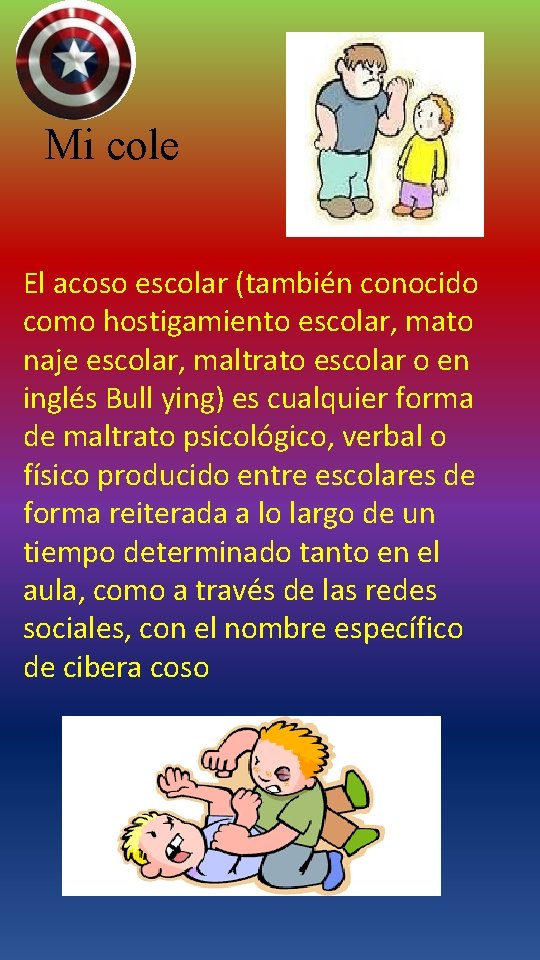 Mi cole

El acoso escolar (también conocido como hostigamiento escolar, mato naje escolar, maltrato escolar o en inglés Bull ying) es cualquier forma de maltrato psicológico, verbal o físico producido entre escolares de forma reiterada a lo largo de un tiempo determinado tanto en el aula, como a través de las redes sociales, con el nombre específico de cibera coso